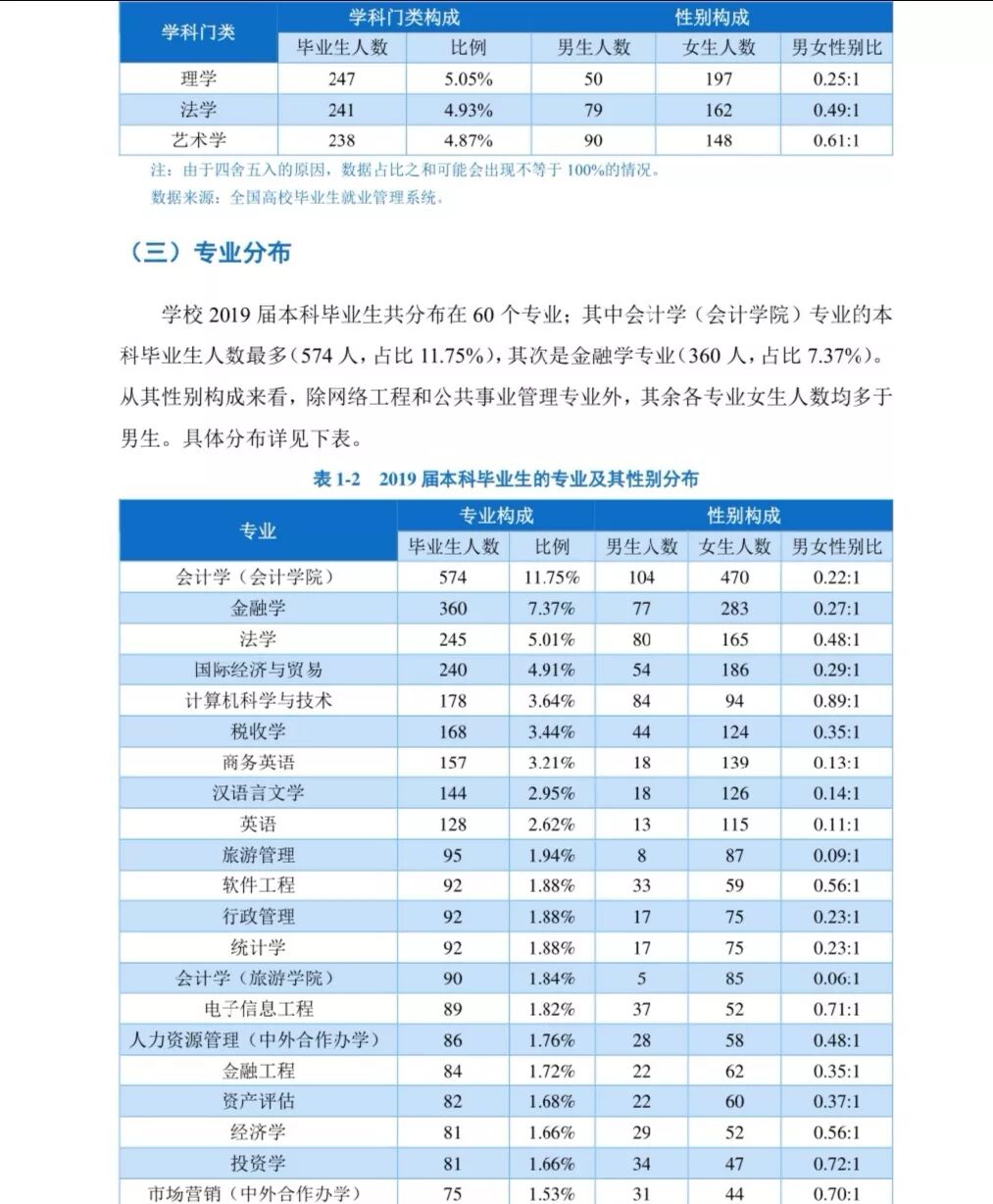 | 学科门类 | 学科门类构成 | | 性别构成 | | |
|---|---|---|---|---|---|
| | 毕业生人数 | 比例 | 男生人数 | 女生人数 | 男女性别比 |
| 理学 | 247 | 5.05% | 50 | 197 | 0.25:1 |
| 法学 | 241 | 4.93% | 79 | 162 | 0.49:1 |
| 艺术学 | 238 | 4.87% | 90 | 148 | 0.61:1 |

注：由于四舍五入的原因，数据占比之和可能会出现不等于 100%的情况。
数据来源：全国高校毕业生就业管理系统。

（三）专业分布

学校 2019 届本科毕业生共分布在 60 个专业；其中会计学（会计学院）专业的本科毕业生人数最多（574 人，占比 11.75%），其次是金融学专业（360 人，占比 7.37%）。从其性别构成来看，除网络工程和公共事业管理专业外，其余各专业女生人数均多于男生。具体分布详见下表。

表 1-2 2019 届本科毕业生的专业及其性别分布

| 专业 | 专业构成 | | 性别构成 | | |
|---|---|---|---|---|---|
| | 毕业生人数 | 比例 | 男生人数 | 女生人数 | 男女性别比 |
| 会计学（会计学院） | 574 | 11.75% | 104 | 470 | 0.22:1 |
| 金融学 | 360 | 7.37% | 77 | 283 | 0.27:1 |
| 法学 | 245 | 5.01% | 80 | 165 | 0.48:1 |
| 国际经济与贸易 | 240 | 4.91% | 54 | 186 | 0.29:1 |
| 计算机科学与技术 | 178 | 3.64% | 84 | 94 | 0.89:1 |
| 税收学 | 168 | 3.44% | 44 | 124 | 0.35:1 |
| 商务英语 | 157 | 3.21% | 18 | 139 | 0.13:1 |
| 汉语言文学 | 144 | 2.95% | 18 | 126 | 0.14:1 |
| 英语 | 128 | 2.62% | 13 | 115 | 0.11:1 |
| 旅游管理 | 95 | 1.94% | 8 | 87 | 0.09:1 |
| 软件工程 | 92 | 1.88% | 33 | 59 | 0.56:1 |
| 行政管理 | 92 | 1.88% | 17 | 75 | 0.23:1 |
| 统计学 | 92 | 1.88% | 17 | 75 | 0.23:1 |
| 会计学（旅游学院） | 90 | 1.84% | 5 | 85 | 0.06:1 |
| 电子信息工程 | 89 | 1.82% | 37 | 52 | 0.71:1 |
| 人力资源管理（中外合作办学） | 86 | 1.76% | 28 | 58 | 0.48:1 |
| 金融工程 | 84 | 1.72% | 22 | 62 | 0.35:1 |
| 资产评估 | 82 | 1.68% | 22 | 60 | 0.37:1 |
| 经济学 | 81 | 1.66% | 29 | 52 | 0.56:1 |
| 投资学 | 81 | 1.66% | 34 | 47 | 0.72:1 |
| 市场营销（中外合作办学） | 75 | 1.53% | 31 | 44 | 0.70:1 |